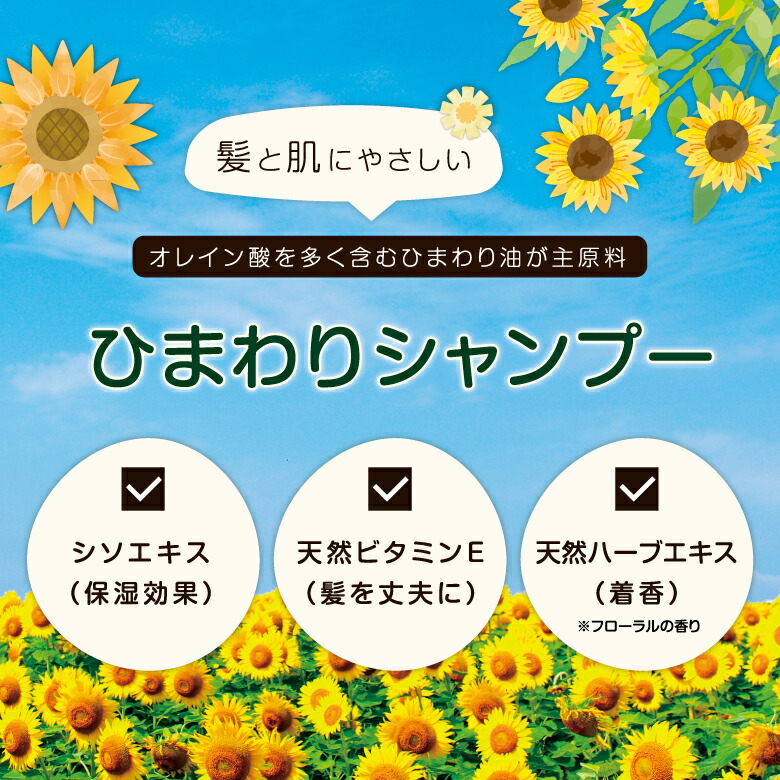 髪と肌にやさしい

オレイン酸を多く含むひまわり油が主原料

ひまわりシャンプー

シソエキス
（保湿効果）

天然ビタミンE
（髪を丈夫に）

天然ハーブエキス
（着香）
※フローラルの香り